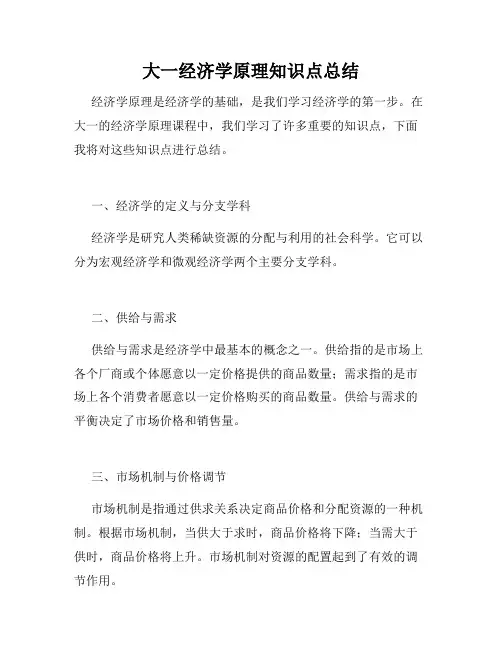 大一经济学原理知识点总结

经济学原理是经济学的基础，是我们学习经济学的第一步。在大一的经济学原理课程中，我们学习了许多重要的知识点，下面我将对这些知识点进行总结。

一、经济学的定义与分支学科

经济学是研究人类稀缺资源的分配与利用的社会科学。它可以分为宏观经济学和微观经济学两个主要分支学科。

二、供给与需求

供给与需求是经济学中最基本的概念之一。供给指的是市场上各个厂商或个体愿意以一定价格提供的商品数量；需求指的是市场上各个消费者愿意以一定价格购买的商品数量。供给与需求的平衡决定了市场价格和销售量。

三、市场机制与价格调节

市场机制是指通过供求关系决定商品价格和分配资源的一种机制。根据市场机制，当供大于求时，商品价格将下降；当需大于供时，商品价格将上升。市场机制对资源的配置起到了有效的调节作用。